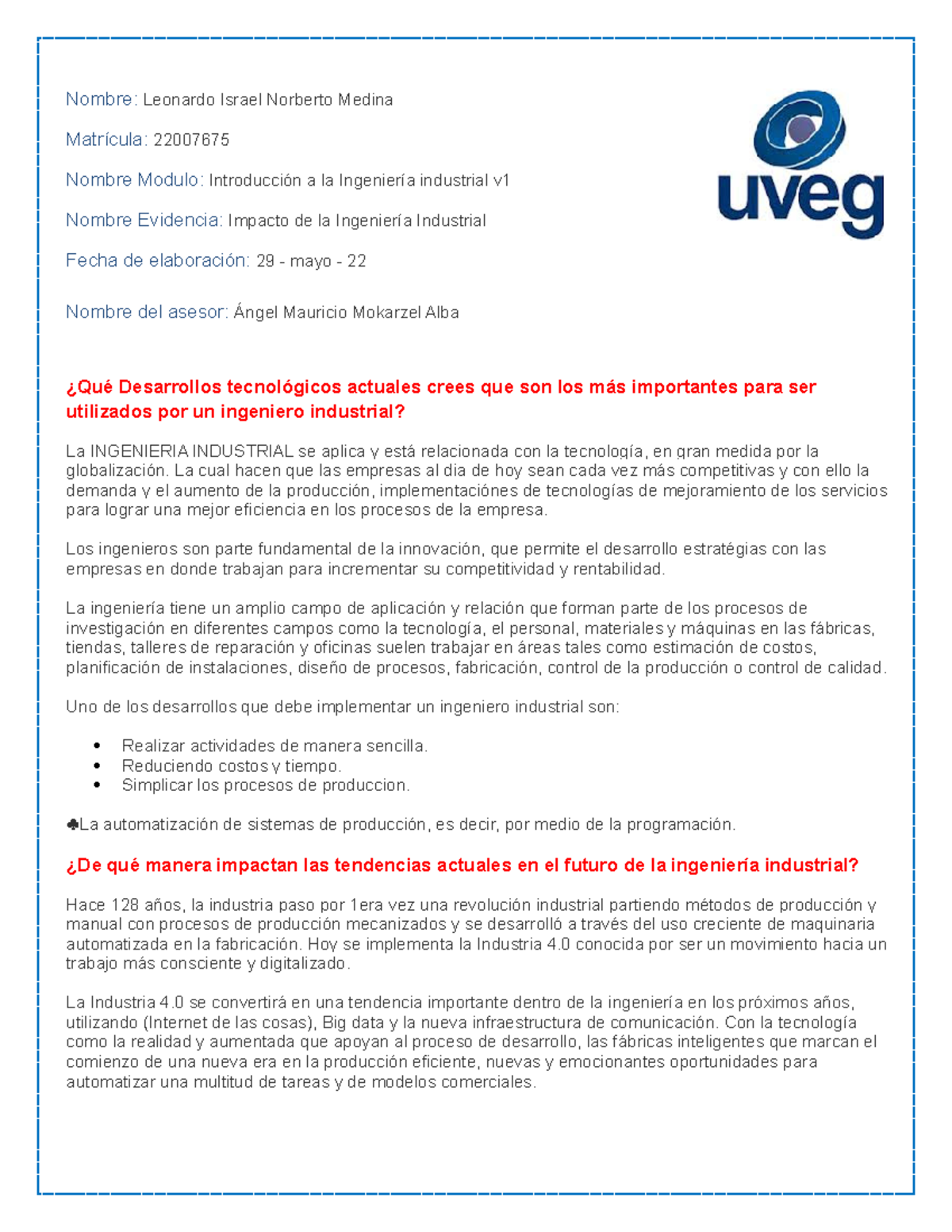 Nombre: Leonardo Israel Norberto Medina

Matrícula: 22007675

Nombre Modulo: Introducción a la Ingeniería industrial v1

Nombre Evidencia: Impacto de la Ingeniería Industrial

Fecha de elaboración: 29 - mayo - 22

Nombre del asesor: Ángel Mauricio Mokarzel Alba

uveg

¿Qué Desarrollos tecnológicos actuales crees que son los más importantes para ser utilizados por un ingeniero industrial?

La INGENIERIA INDUSTRIAL se aplica y está relacionada con la tecnología, en gran medida por la globalización. La cual hacen que las empresas al dia de hoy sean cada vez más competitivas y con ello la demanda y el aumento de la producción, implementaciónes de tecnologías de mejoramiento de los servicios para lograr una mejor eficiencia en los procesos de la empresa.

Los ingenieros son parte fundamental de la innovación, que permite el desarrollo estratégias con las empresas en donde trabajan para incrementar su competitividad y rentabilidad.

La ingeniería tiene un amplio campo de aplicación y relación que forman parte de los procesos de investigación en diferentes campos como la tecnología, el personal, materiales y máquinas en las fábricas, tiendas, talleres de reparación y oficinas suelen trabajar en áreas tales como estimación de costos, planificación de instalaciones, diseño de procesos, fabricación, control de la producción o control de calidad.

Uno de los desarrollos que debe implementar un ingeniero industrial son:

• Realizar actividades de manera sencilla.
• Reduciendo costos y tiempo.
• Simplicar los procesos de produccion.

♣La automatización de sistemas de producción, es decir, por medio de la programación.

¿De qué manera impactan las tendencias actuales en el futuro de la ingeniería industrial?

Hace 128 años, la industria paso por 1era vez una revolución industrial partiendo métodos de producción y manual con procesos de producción mecanizados y se desarrolló a través del uso creciente de maquinaria automatizada en la fabricación. Hoy se implementa la Industria 4.0 conocida por ser un movimiento hacia un trabajo más consciente y digitalizado.

La Industria 4.0 se convertirá en una tendencia importante dentro de la ingeniería en los próximos años, utilizando (Internet de las cosas), Big data y la nueva infraestructura de comunicación. Con la tecnología como la realidad y aumentada que apoyan al proceso de desarrollo, las fábricas inteligentes que marcan el comienzo de una nueva era en la producción eficiente, nuevas y emocionantes oportunidades para automatizar una multitud de tareas y de modelos comerciales.